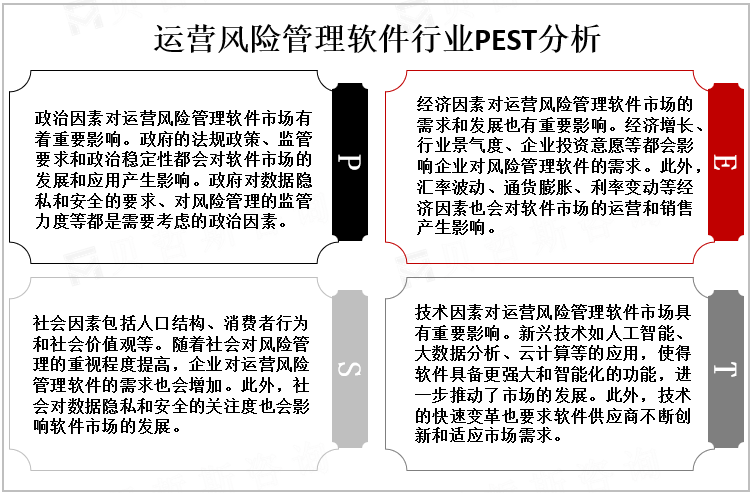 运营风险管理软件行业PEST分析

政治因素对运营风险管理软件市场有着重要影响。政府的法规政策、监管要求和政治稳定性都会对软件市场的发展和应用产生影响。政府对数据隐私和安全的要求、对风险管理的监管力度等都是需要考虑的政治因素。

P

经济因素对运营风险管理软件市场的需求和发展也有重要影响。经济增长、行业景气度、企业投资意愿等都会影响企业对风险管理软件的需求。此外，汇率波动、通货膨胀、利率变动等经济因素也会对软件市场的运营和销售产生影响。

E

社会因素包括人口结构、消费者行为和社会价值观等。随着社会对风险管理的重视程度提高，企业对运营风险管理软件的需求也会增加。此外，社会对数据隐私和安全的关注度也会影响软件市场的发展。

S

技术因素对运营风险管理软件市场具有重要影响。新兴技术如人工智能、大数据分析、云计算等的应用，使得软件具备更强大和智能化的功能，进一步推动了市场的发展。此外，技术的快速变革也要求软件供应商不断创新和适应市场需求。

T